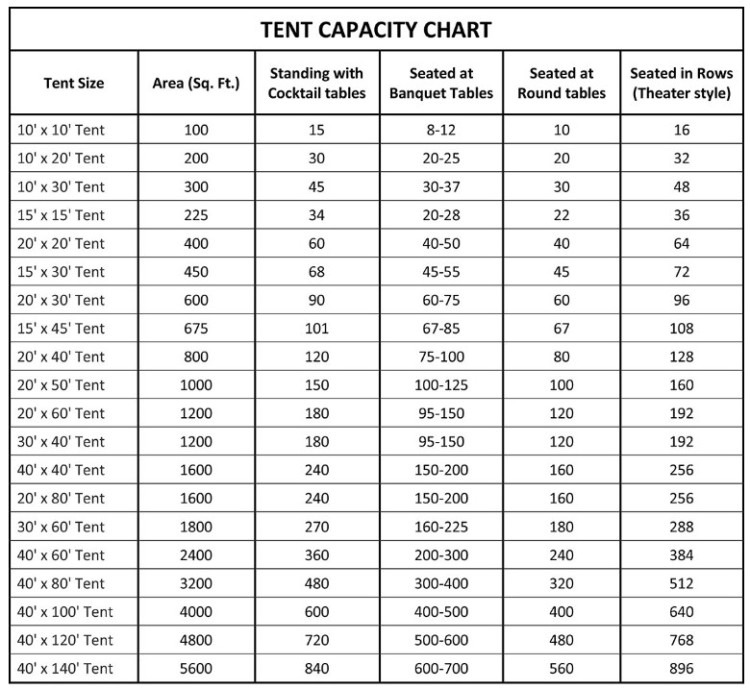 TENT CAPACITY CHART

| Tent Size | Area (Sq. Ft.) | Standing with Cocktail tables | Seated at Banquet Tables | Seated at Round tables | Seated in Rows (Theater style) |
|---|---|---|---|---|---|
| 10' x 10' Tent | 100 | 15 | 8-12 | 10 | 16 |
| 10' x 20' Tent | 200 | 30 | 20-25 | 20 | 32 |
| 10' x 30' Tent | 300 | 45 | 30-37 | 30 | 48 |
| 15' x 15' Tent | 225 | 34 | 20-28 | 22 | 36 |
| 20' x 20' Tent | 400 | 60 | 40-50 | 40 | 64 |
| 15' x 30' Tent | 450 | 68 | 45-55 | 45 | 72 |
| 20' x 30' Tent | 600 | 90 | 60-75 | 60 | 96 |
| 15' x 45' Tent | 675 | 101 | 67-85 | 67 | 108 |
| 20' x 40' Tent | 800 | 120 | 75-100 | 80 | 128 |
| 20' x 50' Tent | 1000 | 150 | 100-125 | 100 | 160 |
| 20' x 60' Tent | 1200 | 180 | 95-150 | 120 | 192 |
| 30' x 40' Tent | 1200 | 180 | 95-150 | 120 | 192 |
| 40' x 40' Tent | 1600 | 240 | 150-200 | 160 | 256 |
| 20' x 80' Tent | 1600 | 240 | 150-200 | 160 | 256 |
| 30' x 60' Tent | 1800 | 270 | 160-225 | 180 | 288 |
| 40' x 60' Tent | 2400 | 360 | 200-300 | 240 | 384 |
| 40' x 80' Tent | 3200 | 480 | 300-400 | 320 | 512 |
| 40' x 100' Tent | 4000 | 600 | 400-500 | 400 | 640 |
| 40' x 120' Tent | 4800 | 720 | 500-600 | 480 | 768 |
| 40' x 140' Tent | 5600 | 840 | 600-700 | 560 | 896 |